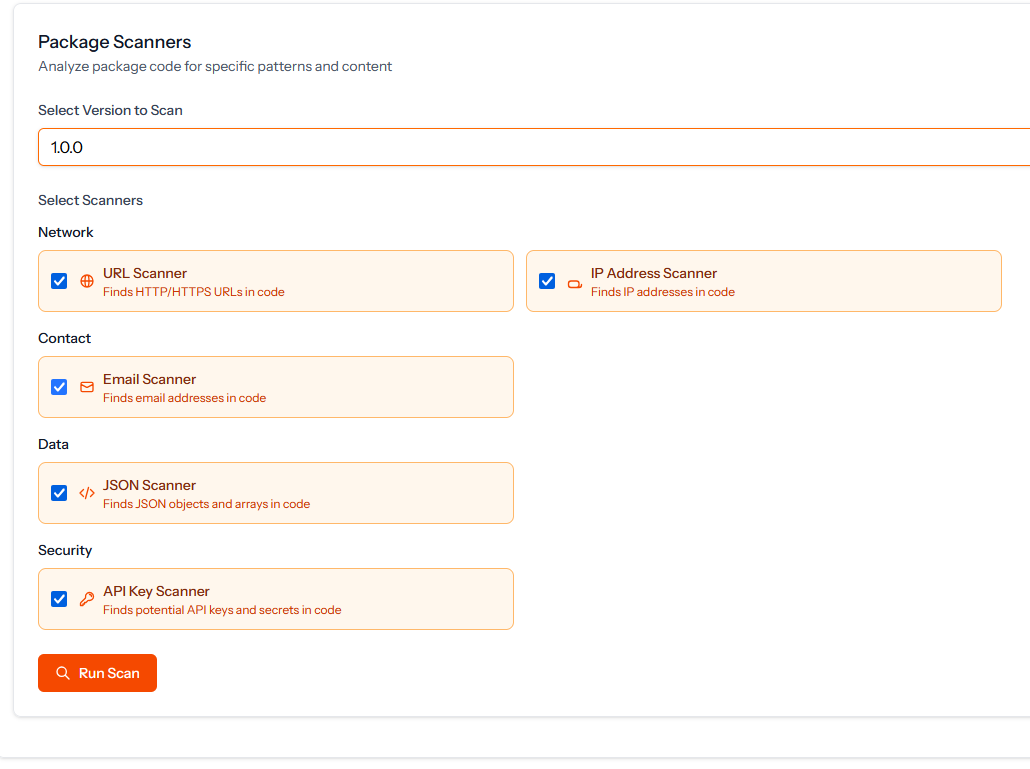 Package Scanners
Analyze package code for specific patterns and content

Select Version to Scan

1.0.0

Select Scanners

Network

URL Scanner
Finds HTTP/HTTPS URLs in code

IP Address Scanner
Finds IP addresses in code

Contact

Email Scanner
Finds email addresses in code

Data

JSON Scanner
Finds JSON objects and arrays in code

Security

API Key Scanner
Finds potential API keys and secrets in code

Run Scan